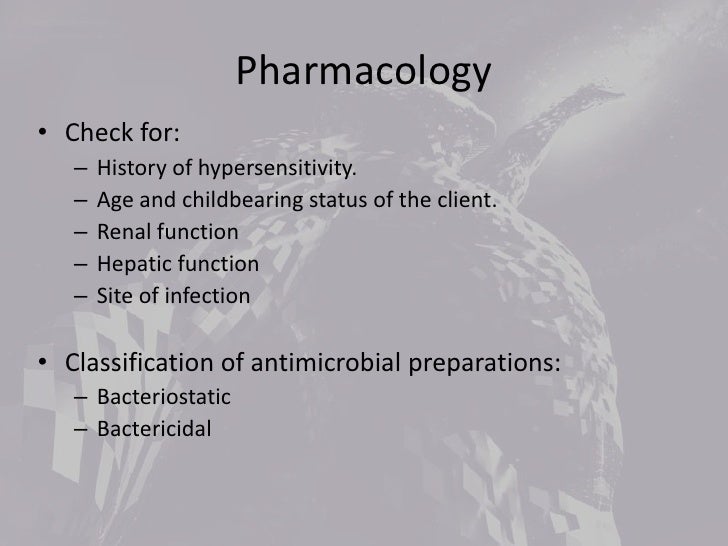 Pharmacology

• Check for:
– History of hypersensitivity.
– Age and childbearing status of the client.
– Renal function
– Hepatic function
– Site of infection

• Classification of antimicrobial preparations:
– Bacteriostatic
– Bactericidal